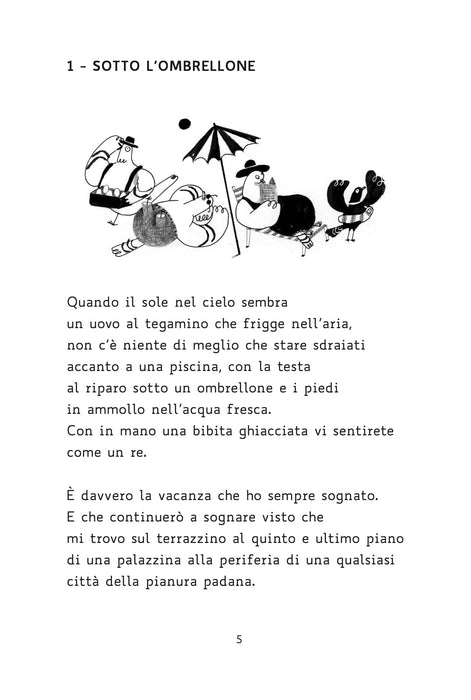 1 - SOTTO L'OMBRELLONE

Quando il sole nel cielo sembra un uovo al tegamino che frigge nell'aria, non c'è niente di meglio che stare sdraiati accanto a una piscina, con la testa al riparo sotto un ombrellone e i piedi in ammollo nell'acqua fresca. Con in mano una bibita ghiacciata vi sentirete come un re.

È davvero la vacanza che ho sempre sognato. E che continuerò a sognare visto che mi trovo sul terrazzino al quinto e ultimo piano di una palazzina alla periferia di una qualsiasi città della pianura padana.

5